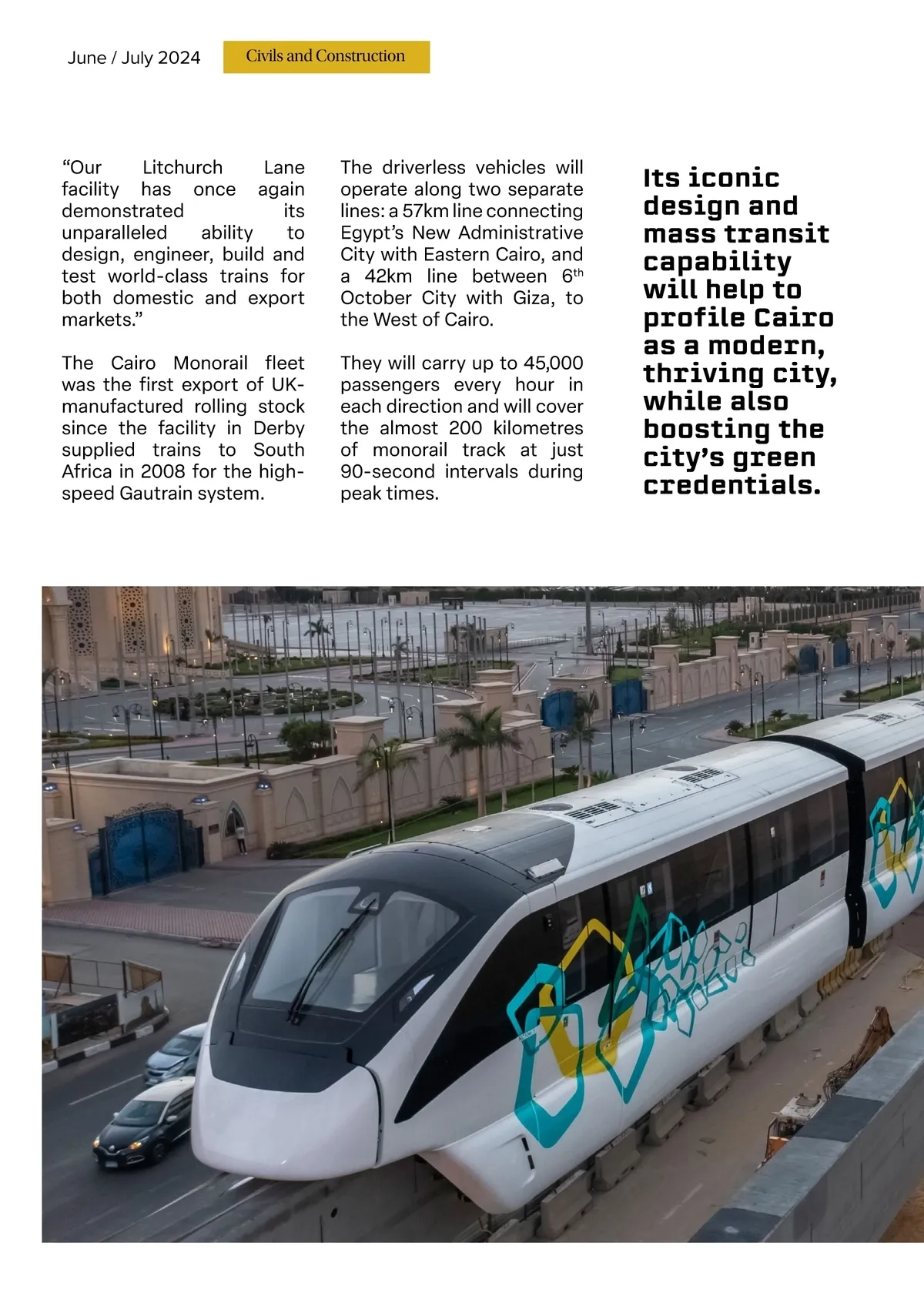 June / July 2024

Civils and Construction

“Our Litchurch Lane facility has once again demonstrated its unparalleled ability to design, engineer, build and test world-class trains for both domestic and export markets.”

The Cairo Monorail fleet was the first export of UK-manufactured rolling stock since the facility in Derby supplied trains to South Africa in 2008 for the high-speed Gautrain system.

The driverless vehicles will operate along two separate lines: a 57km line connecting Egypt’s New Administrative City with Eastern Cairo, and a 42km line between 6$^{th}$ October City with Giza, to the West of Cairo.

They will carry up to 45,000 passengers every hour in each direction and will cover the almost 200 kilometres of monorail track at just 90-second intervals during peak times.

Its iconic design and mass transit capability will help to profile Cairo as a modern, thriving city, while also boosting the city’s green credentials.